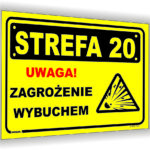 STREFA 20

UWAGA!

ZAGROŻENIE WYBUCHEM